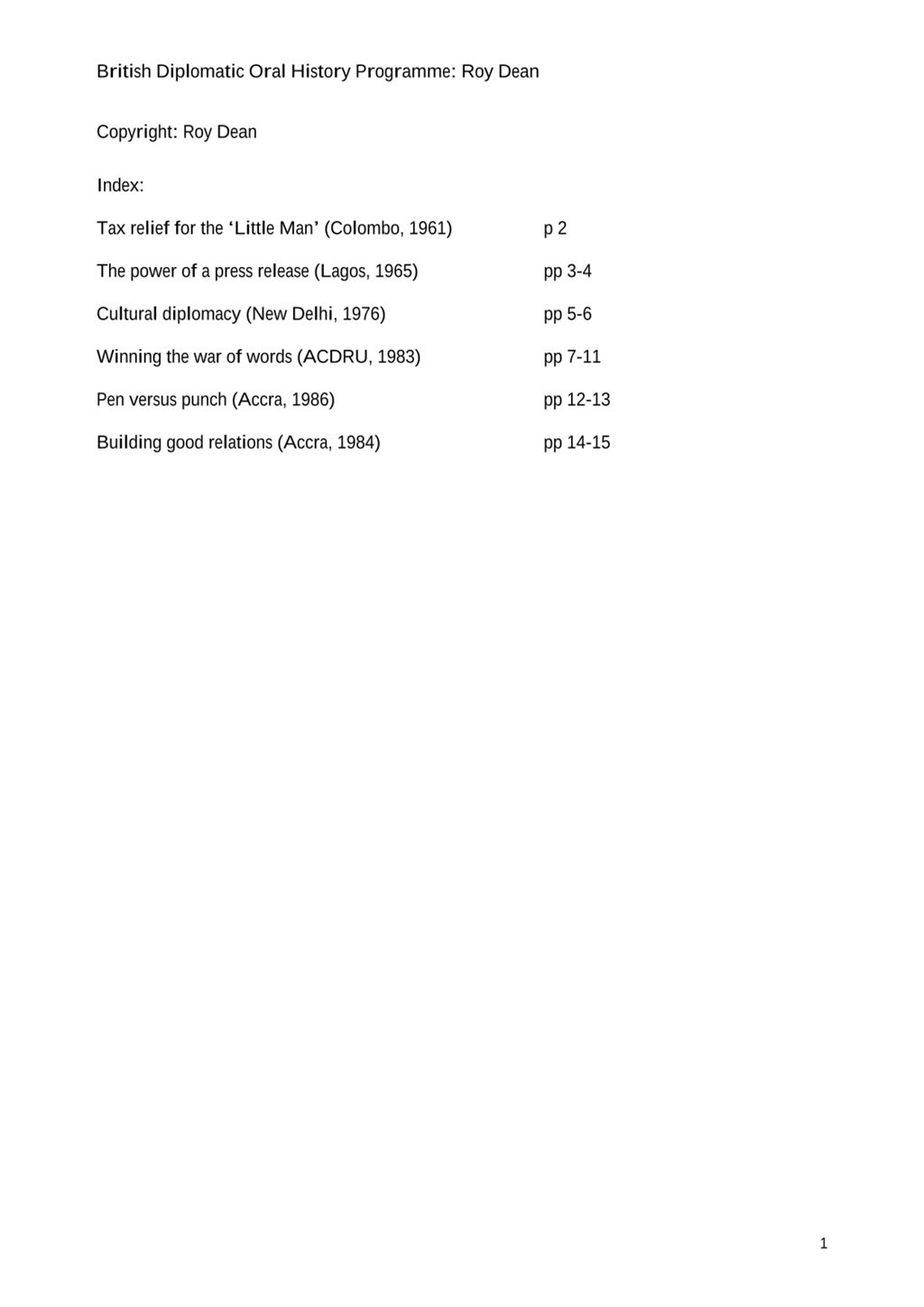 British Diplomatic Oral History Programme: Roy Dean

Copyright: Roy Dean

Index:

Tax relief for the ‘Little Man’ (Colombo, 1961) p 2

The power of a press release (Lagos, 1965) pp 3-4

Cultural diplomacy (New Delhi, 1976) pp 5-6

Winning the war of words (ACDRU, 1983) pp 7-11

Pen versus punch (Accra, 1986) pp 12-13

Building good relations (Accra, 1984) pp 14-15

1